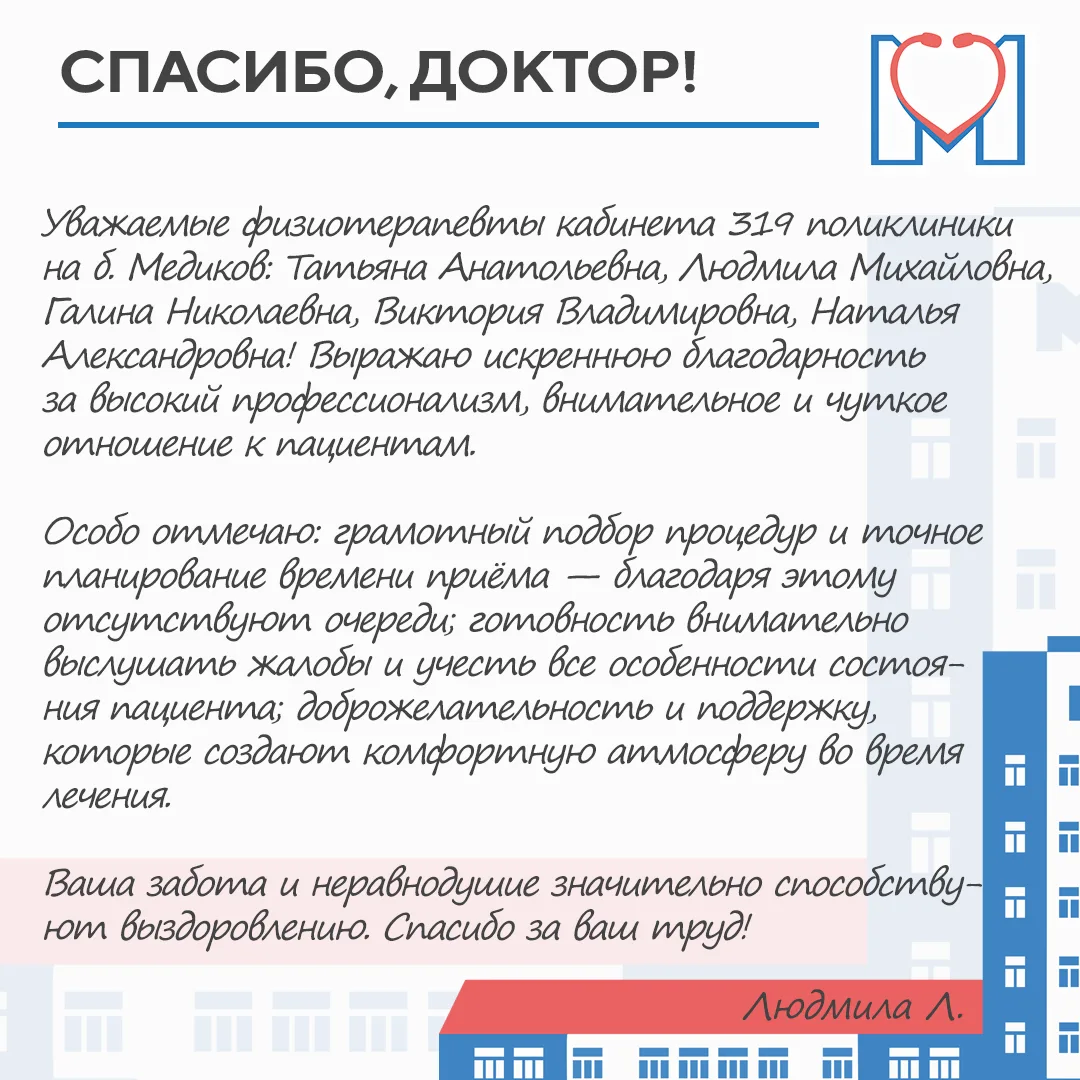 СПАСИБО, ДОКТОР!

Уважаемые физиотерапевты кабинета 319 поликлиники на б. Медиков: Татьяна Анатольевна, Людмила Михайловна, Галина Николаевна, Виктория Владимировна, Наталья Александровна! Выражаю искреннюю благодарность за высокий профессионализм, внимательное и чуткое отношение к пациентам.

Особо отмечаю: грамотный подбор процедур и точное планирование времени приёма — благодаря этому отсутствуют очереди; готовность внимательно выслушать жалобы и учесть все особенности состояния пациента; доброжелательность и поддержку, которые создают комфортную атмосферу во время лечения.

Ваша забота и неравнодушие значительно способствуют выздоровлению. Спасибо за ваш труд!

Людмила Л.